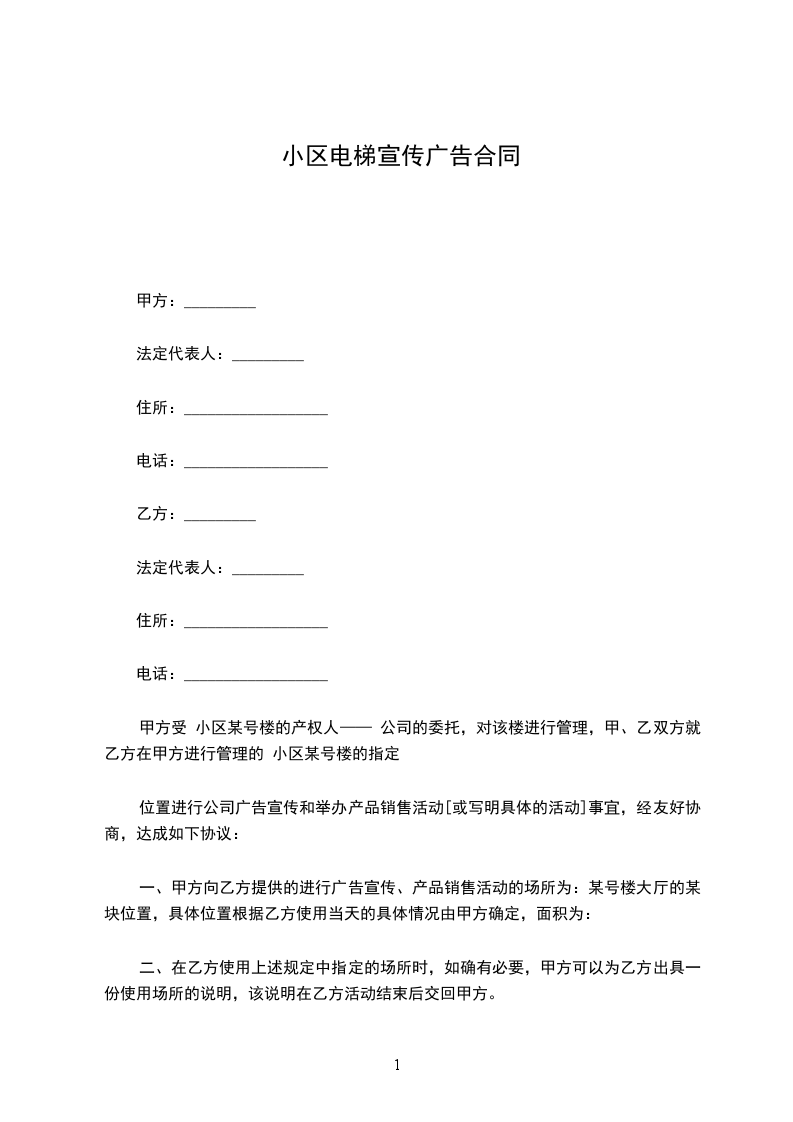 小区电梯宣传广告合同

甲方：_________

法定代表人：_________

住所：__________________

电话：__________________

乙方：_________

法定代表人：_________

住所：__________________

电话：__________________

甲方受 小区某号楼的产权人—— 公司的委托，对该楼进行管理，甲、乙双方就乙方在甲方进行管理的 小区某号楼的指定

位置进行公司广告宣传和举办产品销售活动[或写明具体的活动]事宜，经友好协商，达成如下协议：

一、甲方向乙方提供的进行广告宣传、产品销售活动的场所为：某号楼大厅的某块位置，具体位置根据乙方使用当天的具体情况由甲方确定，面积为：

二、在乙方使用上述规定中指定的场所时，如确有必要，甲方可以为乙方出具一份使用场所的说明，该说明在乙方活动结束后交回甲方。

1